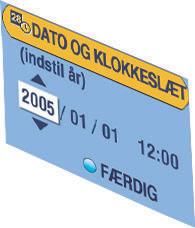 28 DATO OG KLOKKESLÆT

(indstil år)

2005 / 01 / 01 12:00

FÆRDIG